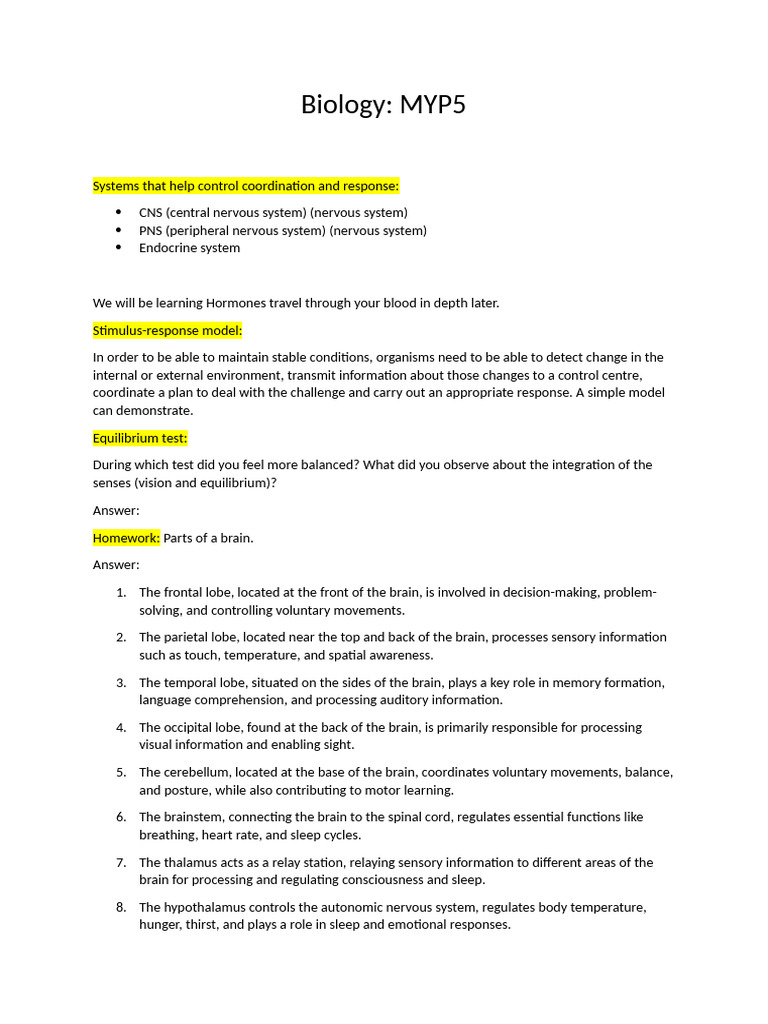 Biology: MYP5

Systems that help control coordination and response:

• CNS (central nervous system) (nervous system)
• PNS (peripheral nervous system) (nervous system)
• Endocrine system

We will be learning Hormones travel through your blood in depth later.

Stimulus-response model:

In order to be able to maintain stable conditions, organisms need to be able to detect change in the internal or external environment, transmit information about those changes to a control centre, coordinate a plan to deal with the challenge and carry out an appropriate response. A simple model can demonstrate.

Equilibrium test:

During which test did you feel more balanced? What did you observe about the integration of the senses (vision and equilibrium)?

Answer:

Homework: Parts of a brain.

Answer:

1. The frontal lobe, located at the front of the brain, is involved in decision-making, problem-solving, and controlling voluntary movements.
2. The parietal lobe, located near the top and back of the brain, processes sensory information such as touch, temperature, and spatial awareness.
3. The temporal lobe, situated on the sides of the brain, plays a key role in memory formation, language comprehension, and processing auditory information.
4. The occipital lobe, found at the back of the brain, is primarily responsible for processing visual information and enabling sight.
5. The cerebellum, located at the base of the brain, coordinates voluntary movements, balance, and posture, while also contributing to motor learning.
6. The brainstem, connecting the brain to the spinal cord, regulates essential functions like breathing, heart rate, and sleep cycles.
7. The thalamus acts as a relay station, relaying sensory information to different areas of the brain for processing and regulating consciousness and sleep.
8. The hypothalamus controls the autonomic nervous system, regulates body temperature, hunger, thirst, and plays a role in sleep and emotional responses.